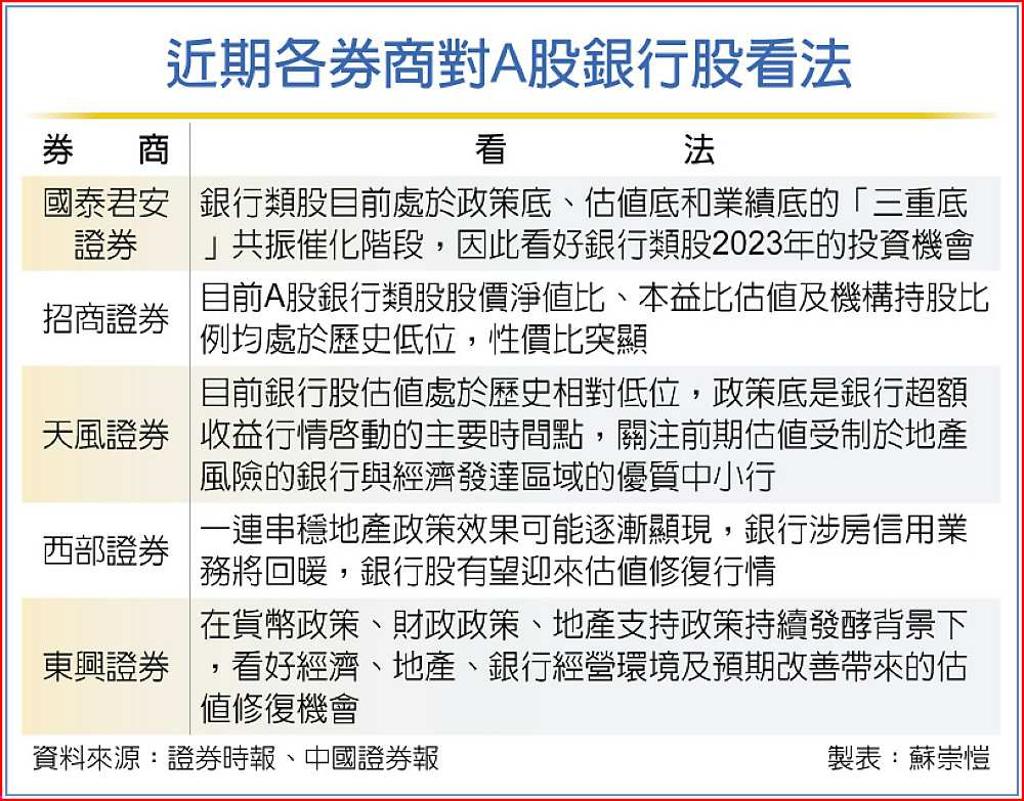 近期各券商對A股銀行股看法

| 券　商 | 看　　法 |
|---|---|
| 國泰君安證券 | 銀行類股目前處於政策底、估值底和業績底的「三重底」共振催化階段，因此看好銀行類股2023年的投資機會 |
| 招商證券 | 目前A股銀行類股股價淨值比、本益比估值及機構持股比例均處於歷史低位，性價比突顯 |
| 天風證券 | 目前銀行股估值處於歷史相對低位，政策底是銀行超額收益行情啓動的主要時間點，關注前期估值受制於地產風險的銀行與經濟發達區域的優質中小行 |
| 西部證券 | 一連串穩地產政策效果可能逐漸顯現，銀行涉房信用業務將回暖，銀行股有望迎來估值修復行情 |
| 東興證券 | 在貨幣政策、財政政策、地產支持政策持續發酵背景下，看好經濟、地產、銀行經營環境及預期改善帶來的估值修復機會 |

資料來源：證券時報、中國證券報　　製表：蘇崇愷